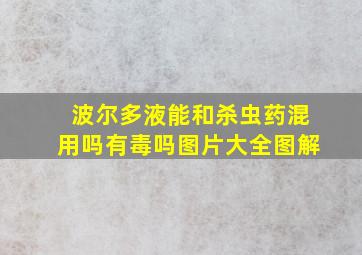 波尔多液能和杀虫药混用吗有毒吗图片大全图解